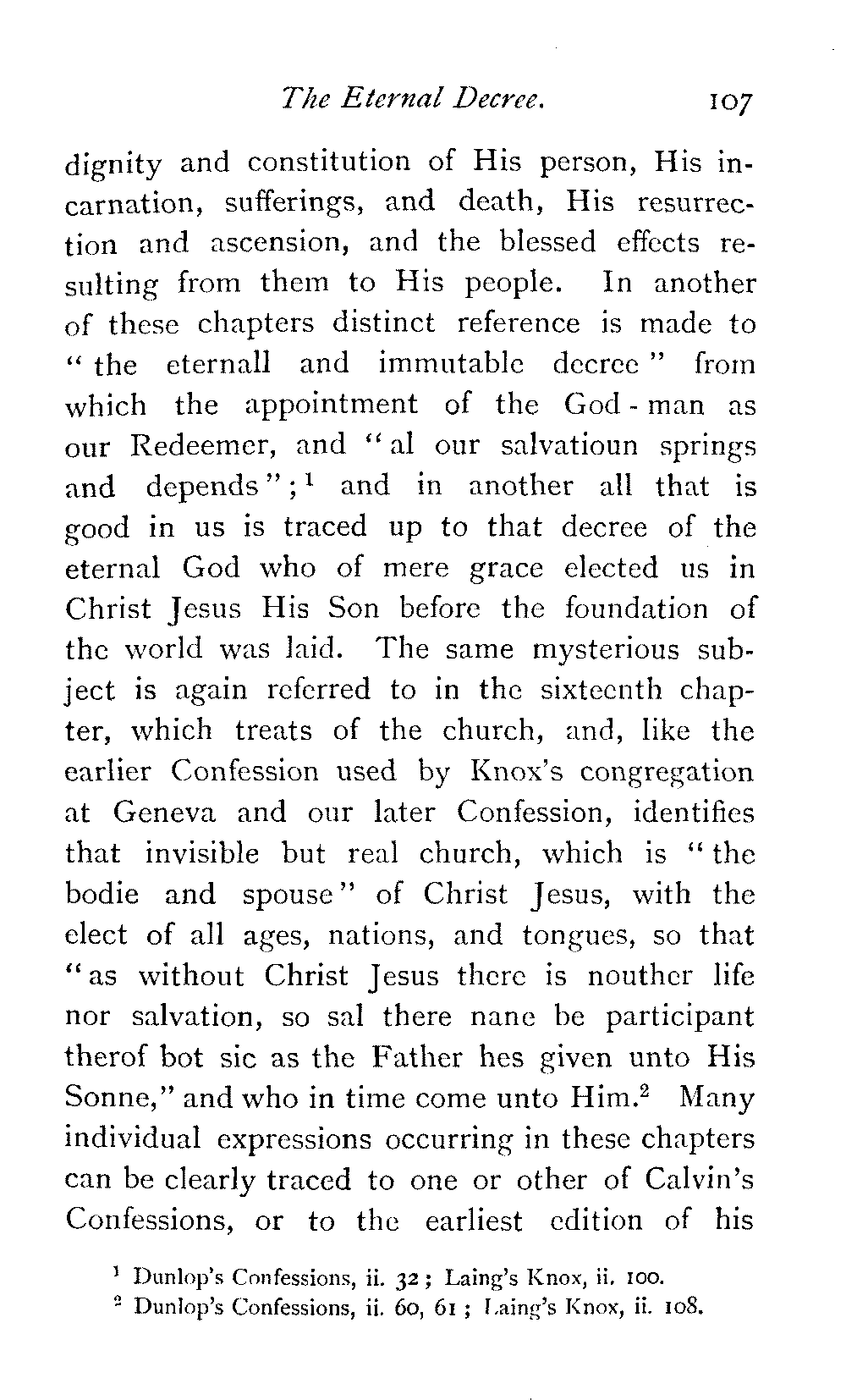 The Eternal Decree. 107

dignity and constitution of His person, His incarnation, sufferings, and death, His resurrection and ascension, and the blessed effects resulting from them to His people. In another of these chapters distinct reference is made to "the eternall and immutable decree" from which the appointment of the God-man as our Redeemer, and "al our salvatioun springs and depends";$^1$ and in another all that is good in us is traced up to that decree of the eternal God who of mere grace elected us in Christ Jesus His Son before the foundation of the world was laid. The same mysterious subject is again referred to in the sixteenth chapter, which treats of the church, and, like the earlier Confession used by Knox's congregation at Geneva and our later Confession, identifies that invisible but real church, which is "the bodie and spouse" of Christ Jesus, with the elect of all ages, nations, and tongues, so that "as without Christ Jesus there is nouther life nor salvation, so sal there nane be participant therof bot sic as the Father hes given unto His Sonne," and who in time come unto Him.$^2$ Many individual expressions occurring in these chapters can be clearly traced to one or other of Calvin's Confessions, or to the earliest edition of his

$^1$ Dunlop's Confessions, ii. 32; Laing's Knox, ii. 100.
$^2$ Dunlop's Confessions, ii. 60, 61; Laing's Knox, ii. 108.